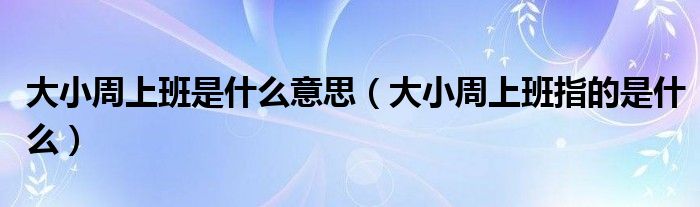 大小周上班是什么意思（大小周上班指的是什么）